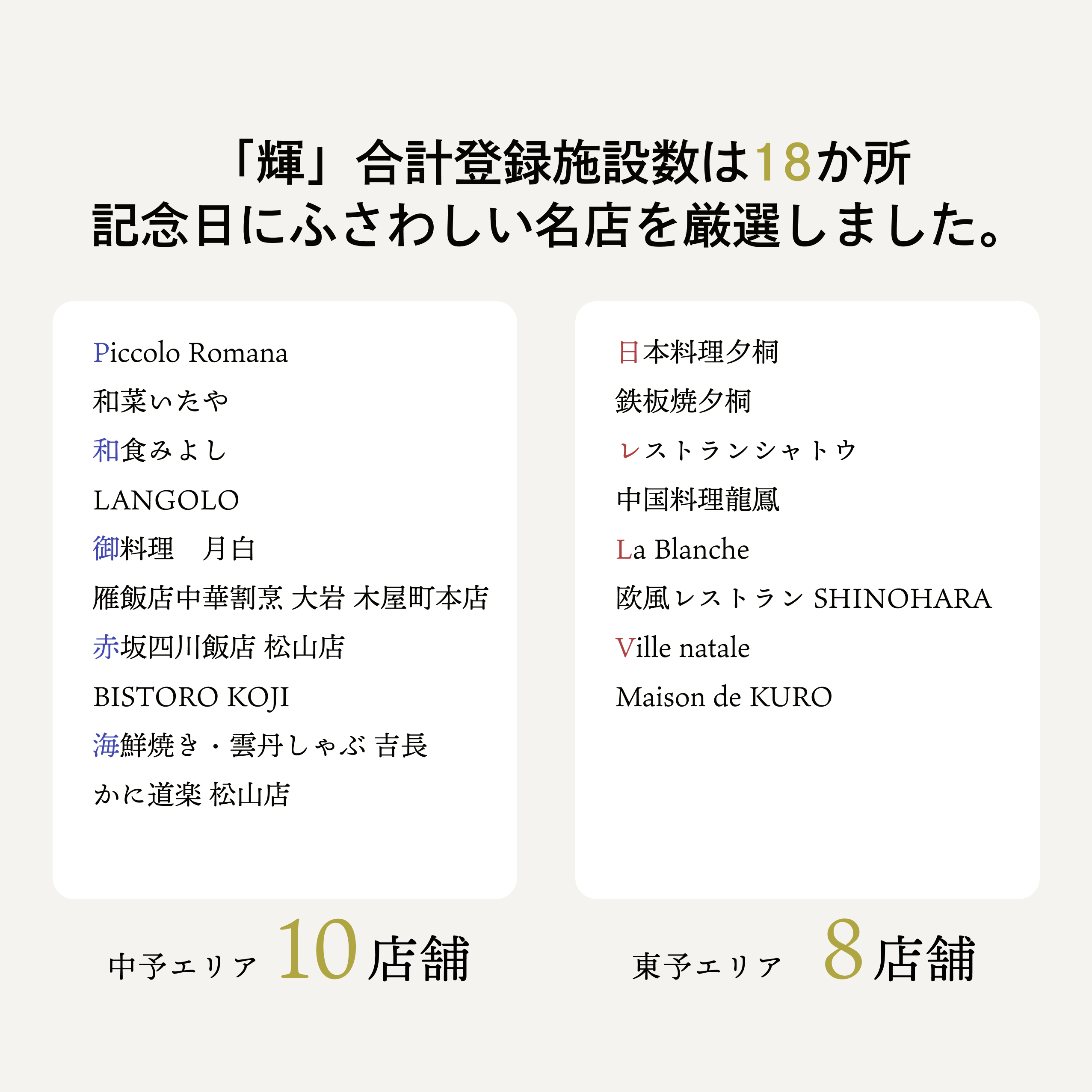 「輝」合計登録施設数は18か所
記念日にふさわしい名店を厳選しました。

Piccolo Romana
和菜いたや
和食みよし
LANGOLO
御料理　月白
雁飯店中華割烹 大岩 木屋町本店
赤坂四川飯店 松山店
BISTORO KOJI
海鮮焼き・雲丹しゃぶ 吉長
かに道楽 松山店

中予エリア 10店舗

日本料理夕桐
鉄板焼夕桐
レストランシャトウ
中国料理龍鳳
La Blanche
欧風レストラン SHINOHARA
Ville natale
Maison de KURO

東予エリア 8店舗